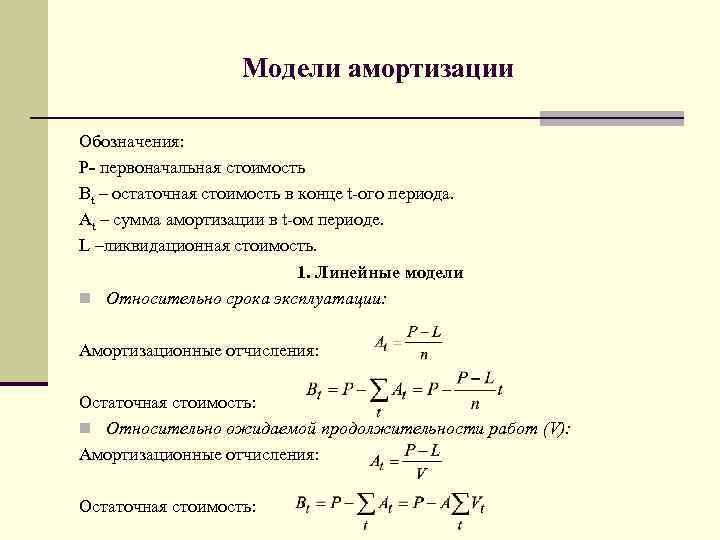 Модели амортизации

Обозначения:
P- первоначальная стоимость
$B_t$ – остаточная стоимость в конце t-ого периода.
$A_t$ – сумма амортизации в t-ом периоде.
L –ликвидационная стоимость.

1. Линейные модели

Относительно срока эксплуатации:

Амортизационные отчисления: $A_t = \frac{P-L}{n}$

Остаточная стоимость: $B_t = P - \sum_t A_t = P - \frac{P-L}{n}t$

Относительно ожидаемой продолжительности работ (V):

Амортизационные отчисления: $A_t = \frac{P-L}{V}$

Остаточная стоимость: $B_t = P - \sum_t A_t = P - A\sum_t V_t$